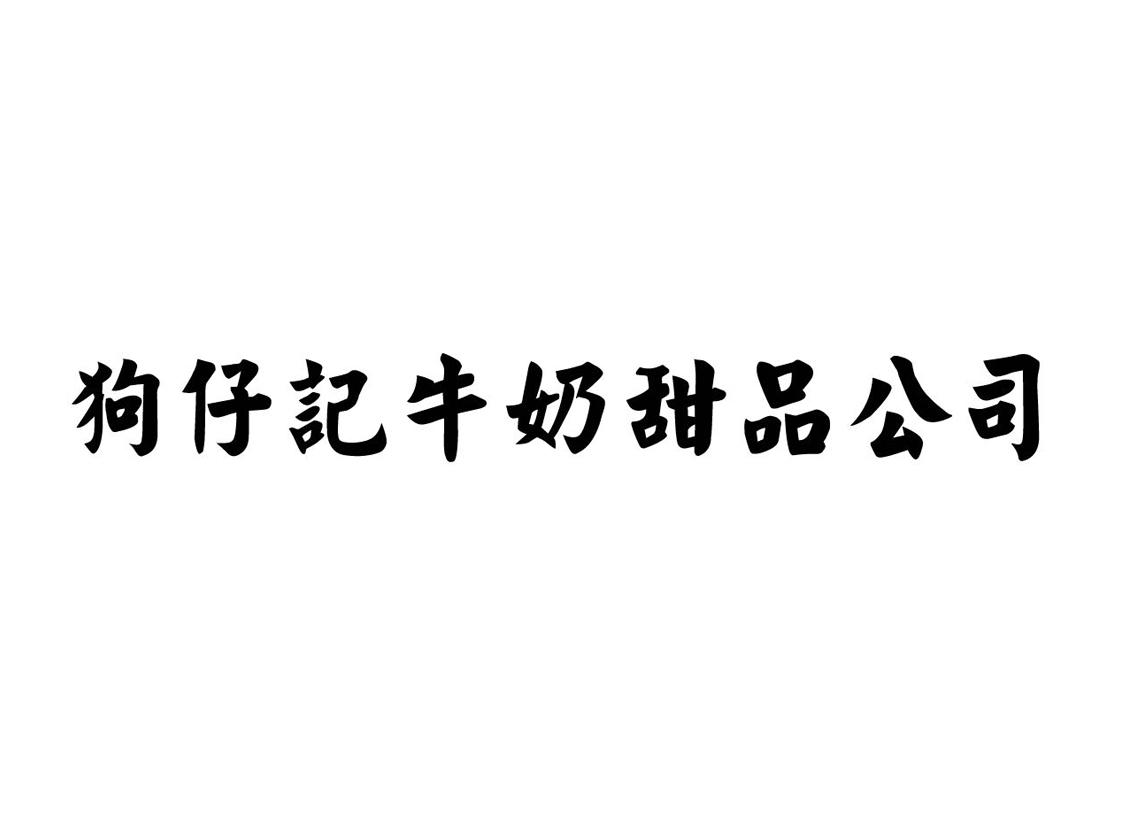 狗仔記牛奶甜品公司